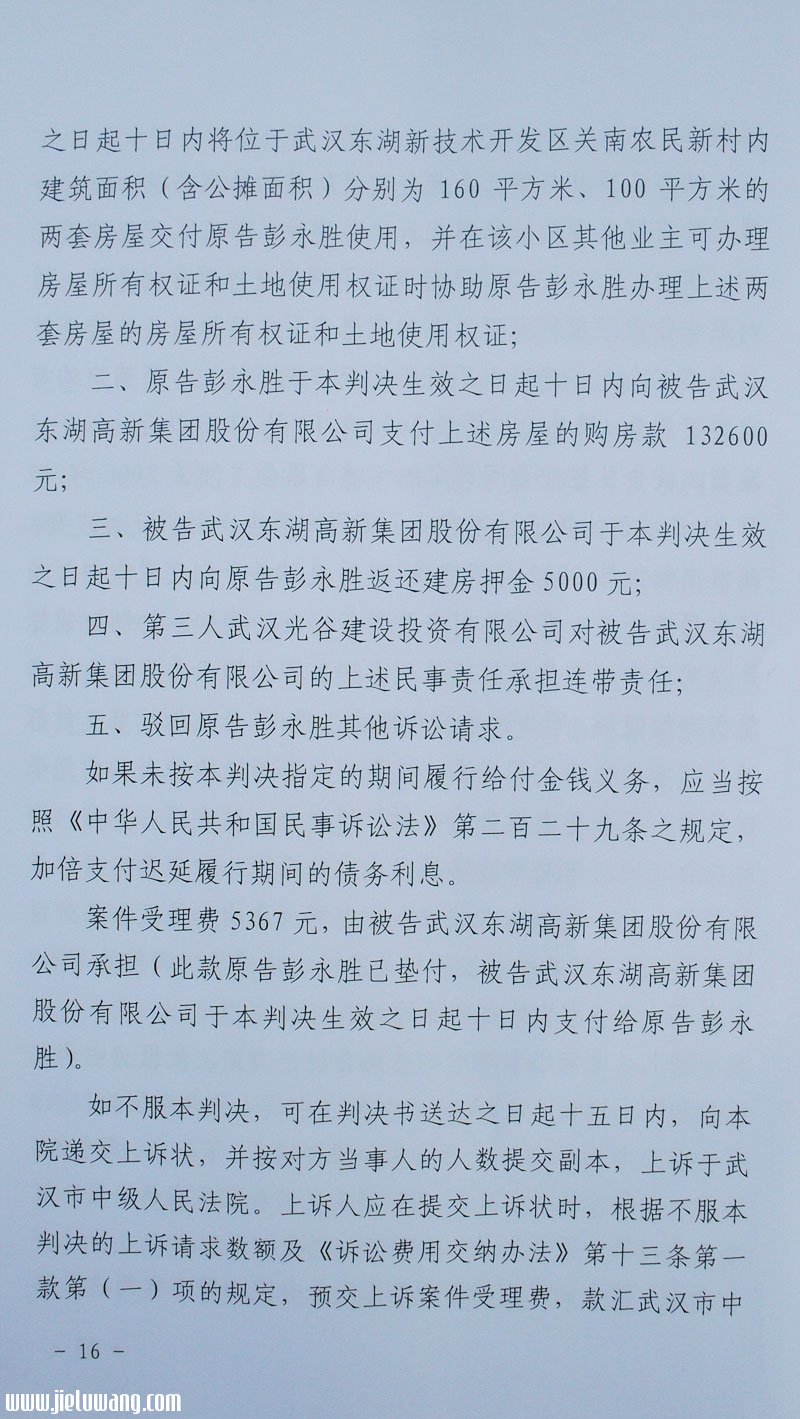 之日起十日内将位于武汉东湖新技术开发区关南农民新村内建筑面积（含公摊面积）分别为 160 平方米、100 平方米的两套房屋交付原告彭永胜使用，并在该小区其他业主可办理房屋所有权证和土地使用权证时协助原告彭永胜办理上述两套房屋的房屋所有权证和土地使用权证；

二、原告彭永胜于本判决生效之日起十日内向被告武汉东湖高新集团股份有限公司支付上述房屋的购房款 132600 元；

三、被告武汉东湖高新集团股份有限公司于本判决生效之日起十日内向原告彭永胜返还建房押金 5000 元；

四、第三人武汉光谷建设投资有限公司对被告武汉东湖高新集团股份有限公司的上述民事责任承担连带责任；

五、驳回原告彭永胜其他诉讼请求。

如果未按本判决指定的期间履行给付金钱义务，应当按照《中华人民共和国民事诉讼法》第二百二十九条之规定，加倍支付迟延履行期间的债务利息。

案件受理费 5367 元，由被告武汉东湖高新集团股份有限公司承担（此款原告彭永胜已垫付，被告武汉东湖高新集团股份有限公司于本判决生效之日起十日内支付给原告彭永胜）。

如不服本判决，可在判决书送达之日起十五日内，向本院递交上诉状，并按对方当事人的人数提交副本，上诉于武汉市中级人民法院。上诉人应在提交上诉状时，根据不服本判决的上诉请求数额及《诉讼费用交纳办法》第十三条第一款第（一）项的规定，预交上诉案件受理费，款汇武汉市中

－ 16 －

www.jieluwang.com